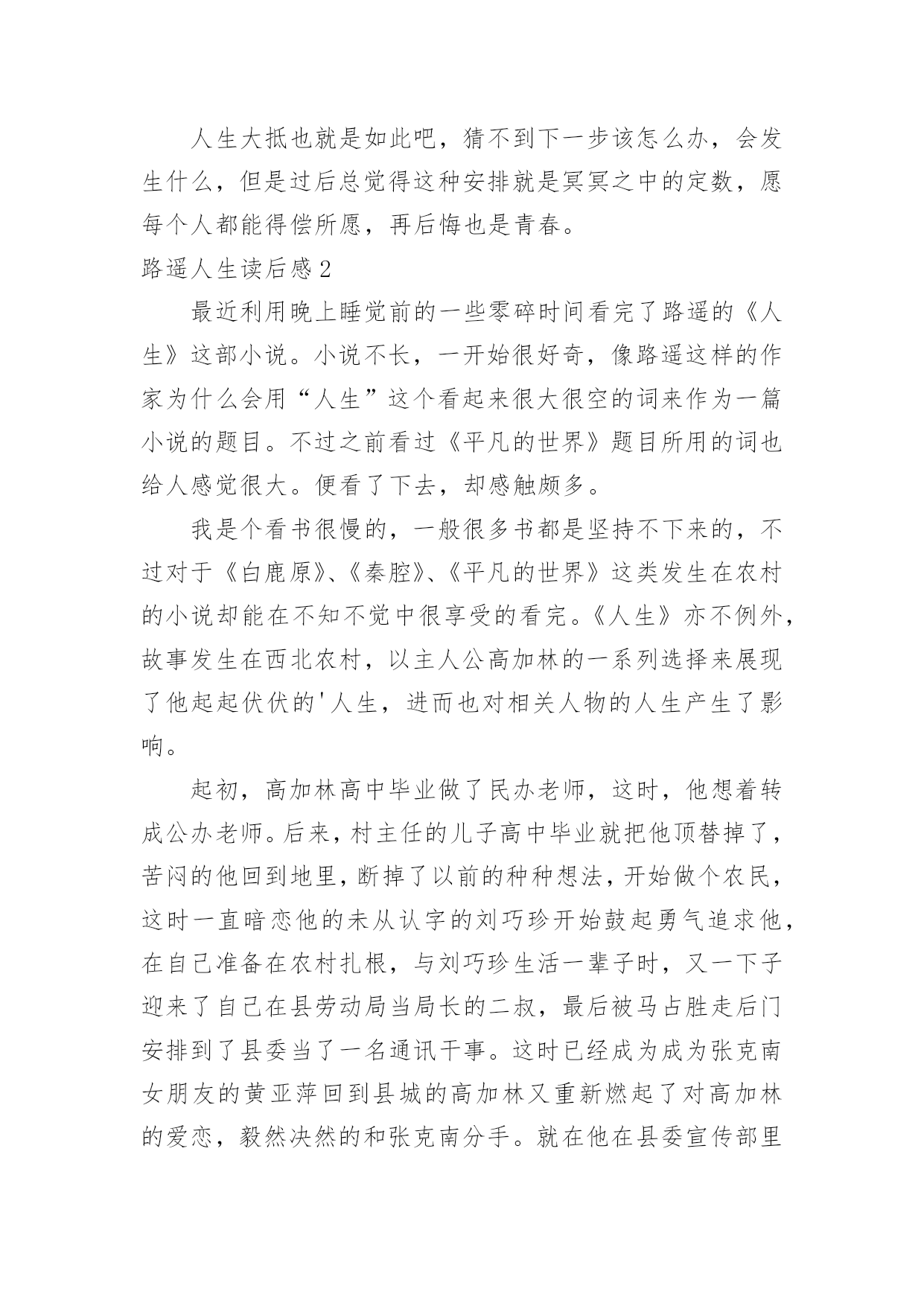 人生大抵也就是如此吧，猜不到下一步该怎么办，会发生什么，但是过后总觉得这种安排就是冥冥之中的定数，愿每个人都能得偿所愿，再后悔也是青春。

路遥人生读后感2

最近利用晚上睡觉前的一些零碎时间看完了路遥的《人生》这部小说。小说不长，一开始很好奇，像路遥这样的作家为什么会用“人生”这个看起来很大很空的词来作为一篇小说的题目。不过之前看过《平凡的世界》题目所用的词也给人感觉很大。便看了下去，却感触颇多。

我是个看书很慢的，一般很多书都是坚持不下来的，不过对于《白鹿原》、《秦腔》、《平凡的世界》这类发生在农村的小说却能在不知不觉中很享受的看完。《人生》亦不例外，故事发生在西北农村，以主人公高加林的一系列选择来展现了他起起伏伏的'人生，进而也对相关人物的人生产生了影响。

起初，高加林高中毕业做了民办老师，这时，他想着转成公办老师。后来，村主任的儿子高中毕业就把他顶替掉了，苦闷的他回到地里，断掉了以前的种种想法，开始做个农民，这时一直暗恋他的未从认字的刘巧珍开始鼓起勇气追求他，在自己准备在农村扎根，与刘巧珍生活一辈子时，又一下子迎来了自己在县劳动局当局长的二叔，最后被马占胜走后门安排到了县委当了一名通讯干事。这时已经成为成为张克南女朋友的黄亚萍回到县城的高加林又重新燃起了对高加林的爱恋，毅然决然的和张克南分手。就在他在县委宣传部里